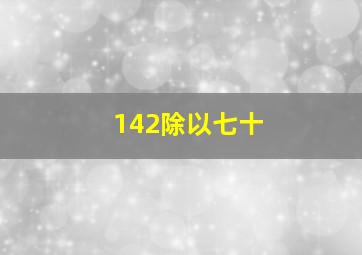 142除以七十